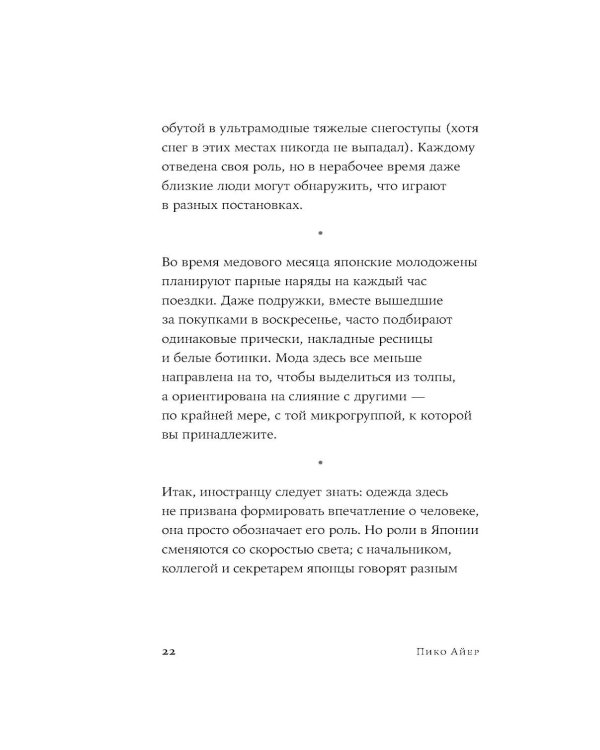 обутой в ультрамодные тяжелые снегоступы (хотя снег в этих местах никогда не выпадал). Каждому отведена своя роль, но в нерабочее время даже близкие люди могут обнаружить, что играют в разных постановках.

*

Во время медового месяца японские молодожены планируют парные наряды на каждый час поездки. Даже подружки, вместе вышедшие за покупками в воскресенье, часто подбирают одинаковые прически, накладные ресницы и белые ботинки. Мода здесь все меньше направлена на то, чтобы выделиться из толпы, а ориентирована на слияние с другими — по крайней мере, с той микрогруппой, к которой вы принадлежите.

*

Итак, иностранцу следует знать: одежда здесь не призвана формировать впечатление о человеке, она просто обозначает его роль. Но роли в Японии сменяются со скоростью света; с начальником, коллегой и секретарем японцы говорят разным

22 Пико Айер